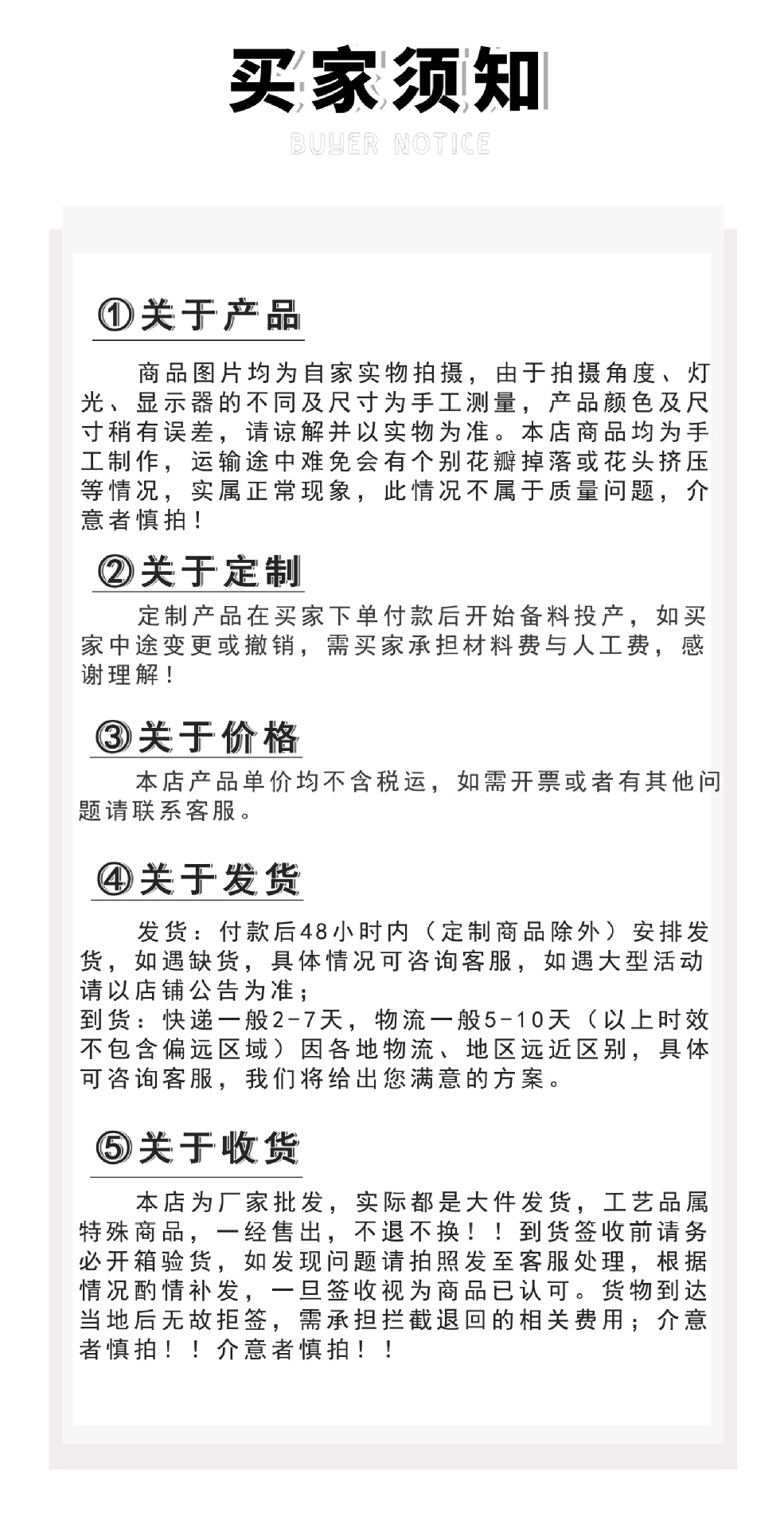 买家须知

BUYER NOTICE

①关于产品

商品图片均为自家实物拍摄，由于拍摄角度、灯光、显示器的不同及尺寸为手工测量，产品颜色及尺寸稍有误差，请谅解并以实物为准。本店商品均为手工制作，运输途中难免会有个别花瓣掉落或花头挤压等情况，实属正常现象，此情况不属于质量问题，介意者慎拍！

②关于定制

定制产品在买家下单付款后开始备料投产，如买家中途变更或撤销，需买家承担材料费与人工费，感谢理解！

③关于价格

本店产品单价均不含税运，如需开票或者有其他问题请联系客服。

④关于发货

发货：付款后48小时内（定制商品除外）安排发货，如遇缺货，具体情况可咨询客服，如遇大型活动请以店铺公告为准；
到货：快递一般2-7天，物流一般5-10天（以上时效不包含偏远区域）因各地物流、地区远近区别，具体可咨询客服，我们将给出您满意的方案。

⑤关于收货

本店为厂家批发，实际都是大件发货，工艺品属特殊商品，一经售出，不退不换！！到货签收前请务必开箱验货，如发现问题请拍照发至客服处理，根据情况酌情补发，一旦签收视为商品已认可。货物到达当地后无故拒签，需承担拦截退回的相关费用；介意者慎拍！！介意者慎拍！！